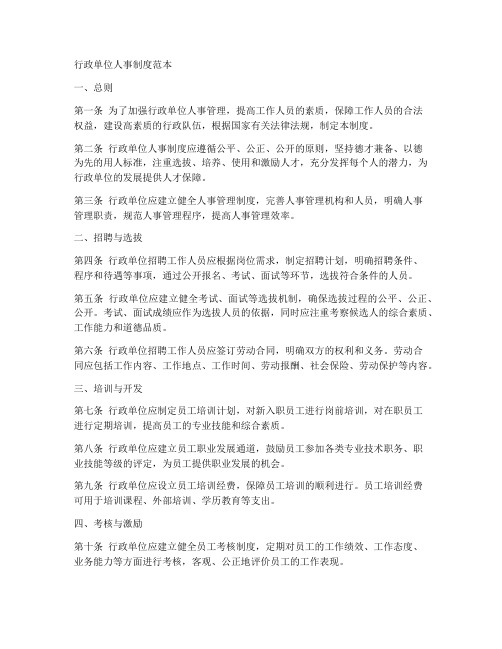 行政单位人事制度范本

一、总则

第一条 为了加强行政单位人事管理，提高工作人员的素质，保障工作人员的合法权益，建设高素质的行政队伍，根据国家有关法律法规，制定本制度。

第二条 行政单位人事制度应遵循公平、公正、公开的原则，坚持德才兼备、以德为先的用人标准，注重选拔、培养、使用和激励人才，充分发挥每个人的潜力，为行政单位的发展提供人才保障。

第三条 行政单位应建立健全人事管理制度，完善人事管理机构和人员，明确人事管理职责，规范人事管理程序，提高人事管理效率。

二、招聘与选拔

第四条 行政单位招聘工作人员应根据岗位需求，制定招聘计划，明确招聘条件、程序和待遇等事项，通过公开报名、考试、面试等环节，选拔符合条件的人员。

第五条 行政单位应建立健全考试、面试等选拔机制，确保选拔过程的公平、公正、公开。考试、面试成绩应作为选拔人员的依据，同时应注重考察候选人的综合素质、工作能力和道德品质。

第六条 行政单位招聘工作人员应签订劳动合同，明确双方的权利和义务。劳动合同应包括工作内容、工作地点、工作时间、劳动报酬、社会保险、劳动保护等内容。

三、培训与开发

第七条 行政单位应制定员工培训计划，对新入职员工进行岗前培训，对在职员工进行定期培训，提高员工的专业技能和综合素质。

第八条 行政单位应建立员工职业发展通道，鼓励员工参加各类专业技术职务、职业技能等级的评定，为员工提供职业发展的机会。

第九条 行政单位应设立员工培训经费，保障员工培训的顺利进行。员工培训经费可用于培训课程、外部培训、学历教育等支出。

四、考核与激励

第十条 行政单位应建立健全员工考核制度，定期对员工的工作绩效、工作态度、业务能力等方面进行考核，客观、公正地评价员工的工作表现。